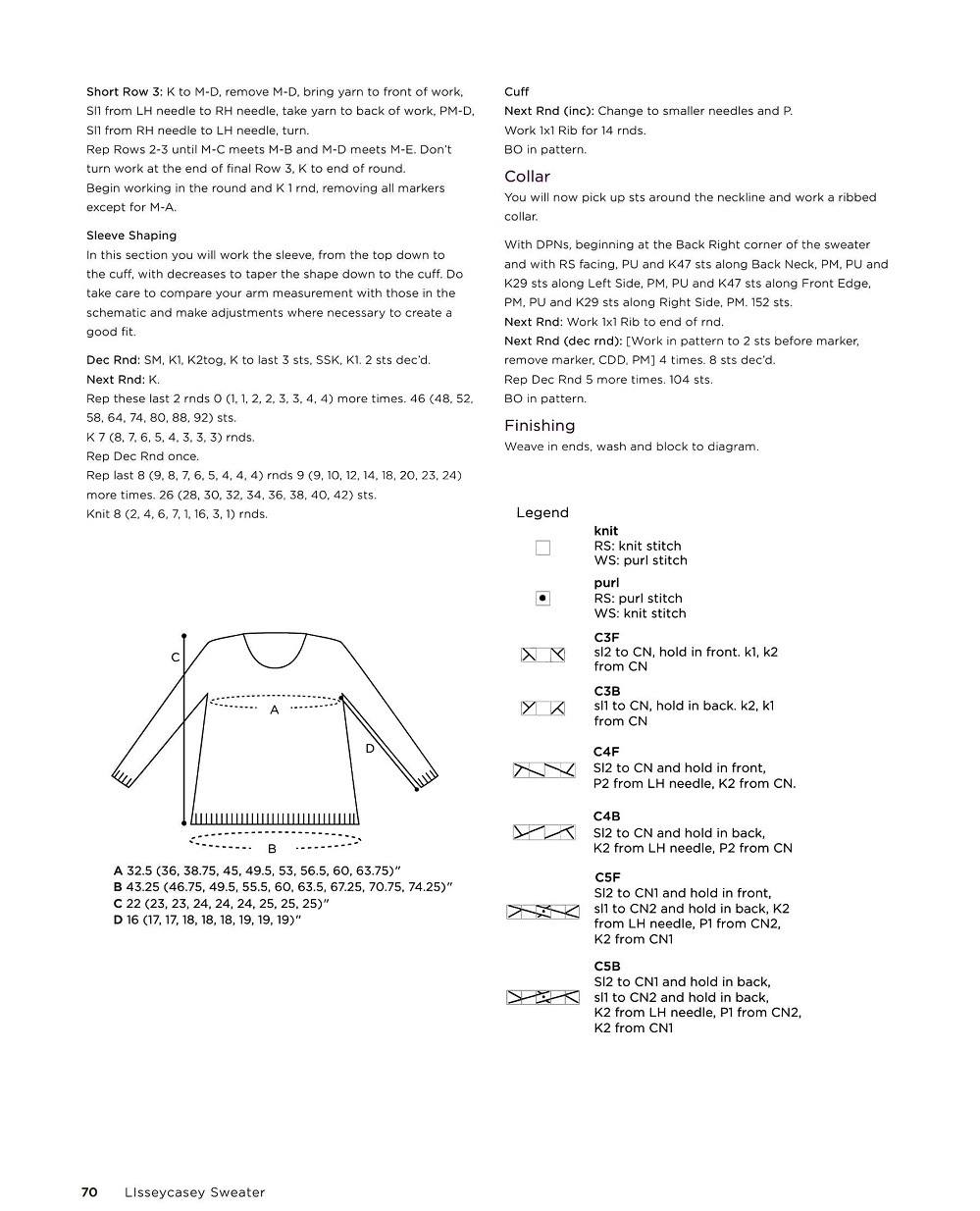 Short Row 3: K to M-D, remove M-D, bring yarn to front of work, Sl1 from LH needle to RH needle, take yarn to back of work, PM-D, Sl1 from RH needle to LH needle, turn.
Rep Rows 2-3 until M-C meets M-B and M-D meets M-E. Don't turn work at the end of final Row 3, K to end of round.
Begin working in the round and K 1 rnd, removing all markers except for M-A.

Sleeve Shaping
In this section you will work the sleeve, from the top down to the cuff, with decreases to taper the shape down to the cuff. Do take care to compare your arm measurement with those in the schematic and make adjustments where necessary to create a good fit.

Dec Rnd: SM, K1, K2tog, K to last 3 sts, SSK, K1. 2 sts dec'd.
Next Rnd: K.
Rep these last 2 rnds 0 (1, 1, 2, 2, 3, 3, 4, 4) more times. 46 (48, 52, 58, 64, 74, 80, 88, 92) sts.
K 7 (8, 7, 6, 5, 4, 3, 3, 3) rnds.
Rep Dec Rnd once.
Rep last 8 (9, 8, 7, 6, 5, 4, 4, 4) rnds 9 (9, 10, 12, 14, 18, 20, 23, 24) more times. 26 (28, 30, 32, 34, 36, 38, 40, 42) sts.
Knit 8 (2, 4, 6, 7, 1, 16, 3, 1) rnds.

C
A
D
B

A 32.5 (36, 38.75, 45, 49.5, 53, 56.5, 60, 63.75)"
B 43.25 (46.75, 49.5, 55.5, 60, 63.5, 67.25, 70.75, 74.25)"
C 22 (23, 23, 24, 24, 24, 25, 25, 25)"
D 16 (17, 17, 18, 18, 18, 19, 19, 19)"

Cuff
Next Rnd (inc): Change to smaller needles and P.
Work 1x1 Rib for 14 rnds.
BO in pattern.

Collar
You will now pick up sts around the neckline and work a ribbed collar.

With DPNs, beginning at the Back Right corner of the sweater and with RS facing, PU and K47 sts along Back Neck, PM, PU and K29 sts along Left Side, PM, PU and K47 sts along Front Edge, PM, PU and K29 sts along Right Side, PM. 152 sts.
Next Rnd: Work 1x1 Rib to end of rnd.
Next Rnd (dec rnd): [Work in pattern to 2 sts before marker, remove marker, CDD, PM] 4 times. 8 sts dec'd.
Rep Dec Rnd 5 more times. 104 sts.
BO in pattern.

Finishing
Weave in ends, wash and block to diagram.

Legend
knit
RS: knit stitch
WS: purl stitch
purl
RS: purl stitch
WS: knit stitch
C3F
sl2 to CN, hold in front. k1, k2 from CN
C3B
sl1 to CN, hold in back. k2, k1 from CN
C4F
Sl2 to CN and hold in front, P2 from LH needle, K2 from CN.
C4B
Sl2 to CN and hold in back, K2 from LH needle, P2 from CN
C5F
Sl2 to CN1 and hold in front, sl1 to CN2 and hold in back, K2 from LH needle, P1 from CN2, K2 from CN1
C5B
Sl2 to CN1 and hold in back, sl1 to CN2 and hold in back, K2 from LH needle, P1 from CN2, K2 from CN1

70 LIsseycasey Sweater